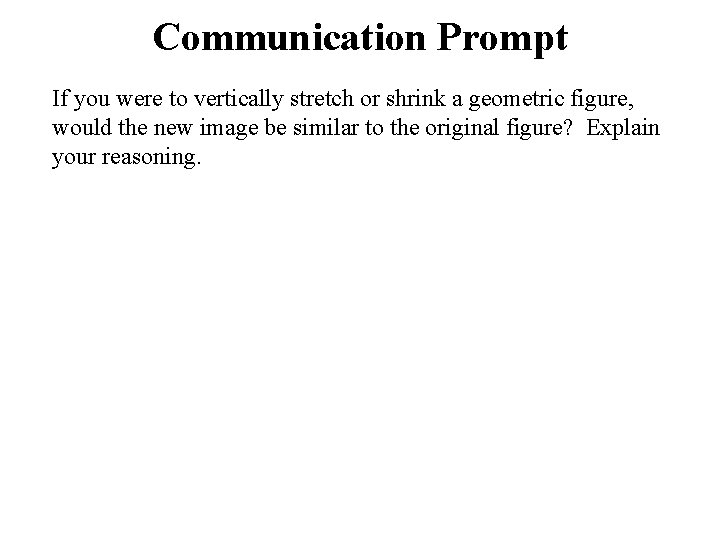 Communication Prompt

If you were to vertically stretch or shrink a geometric figure, would the new image be similar to the original figure? Explain your reasoning.